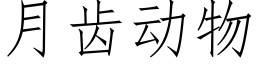 月齿动物